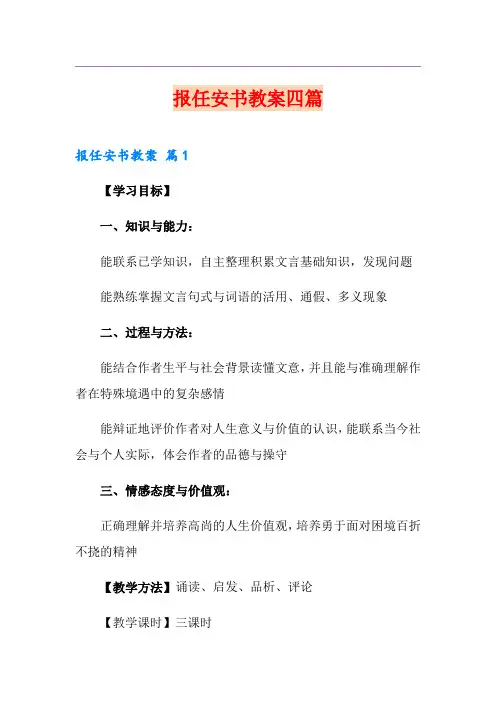 报任安书教案四篇

报任安书教案 篇1

【学习目标】

一、知识与能力：

能联系已学知识，自主整理积累文言基础知识，发现问题

能熟练掌握文言句式与词语的活用、通假、多义现象

二、过程与方法：

能结合作者生平与社会背景读懂文意，并且能与准确理解作者在特殊境遇中的复杂感情

能辩证地评价作者对人生意义与价值的认识，能联系当今社会与个人实际，体会作者的品德与操守

三、情感态度与价值观：

正确理解并培养高尚的人生价值观，培养勇于面对困境百折不挠的精神

【教学方法】诵读、启发、品析、评论

【教学课时】三课时